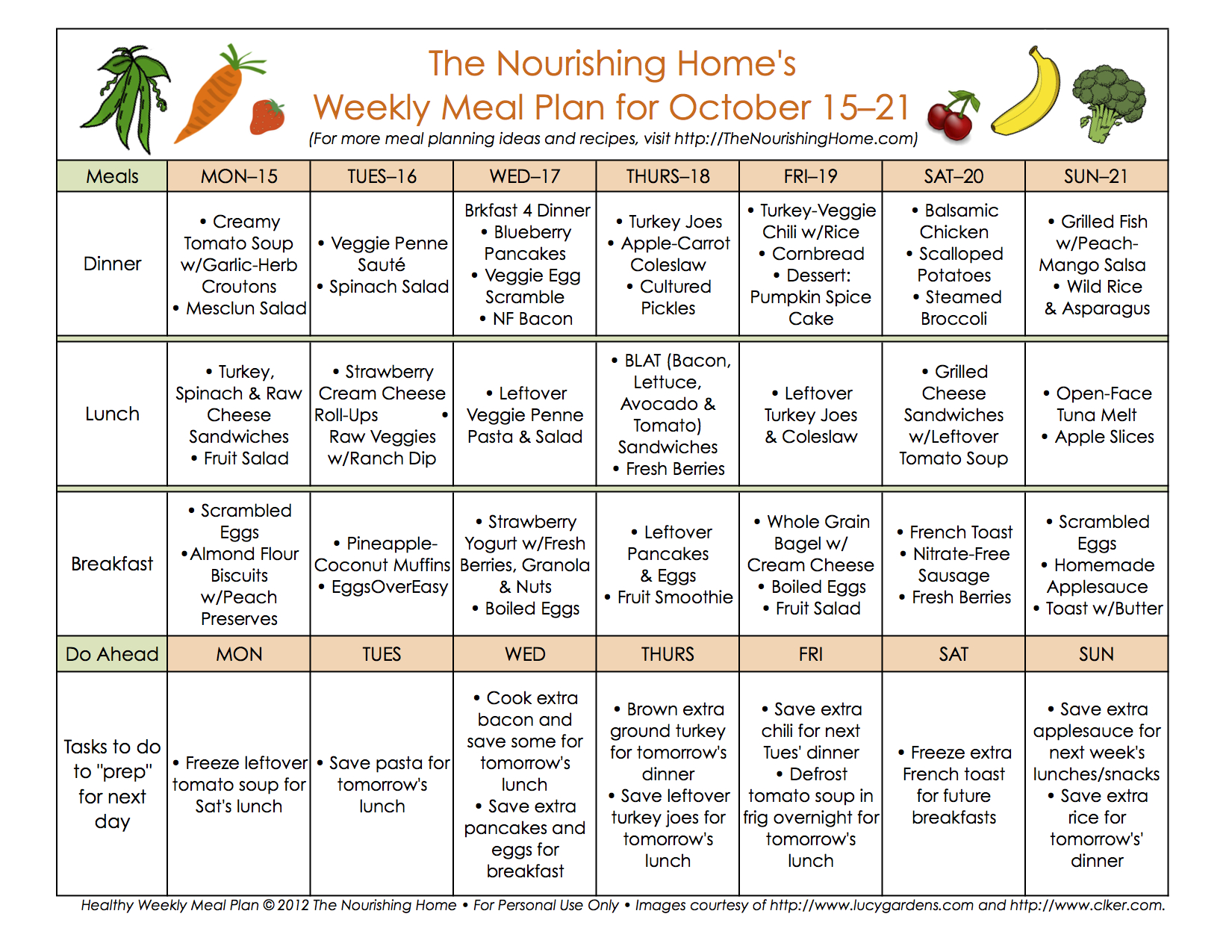 The Nourishing Home's
Weekly Meal Plan for October 15–21
(For more meal planning ideas and recipes, visit http://TheNourishingHome.com)

| Meals | MON–15 | TUES–16 | WED–17 | THURS–18 | FRI–19 | SAT–20 | SUN–21 |
|---|---|---|---|---|---|---|---|
| Dinner | • Creamy Tomato Soup w/Garlic-Herb Croutons • Mesclun Salad | • Veggie Penne Sauté • Spinach Salad | Brkfast 4 Dinner • Blueberry Pancakes • Veggie Egg Scramble • NF Bacon | • Turkey Joes • Apple-Carrot Coleslaw • Cultured Pickles | • Turkey-Veggie Chili w/Rice • Cornbread • Dessert: Pumpkin Spice Cake | • Balsamic Chicken • Scalloped Potatoes • Steamed Broccoli | • Grilled Fish w/Peach-Mango Salsa • Wild Rice & Asparagus |
| Lunch | • Turkey, Spinach & Raw Cheese Sandwiches • Fruit Salad | • Strawberry Cream Cheese Roll-Ups • Raw Veggies w/Ranch Dip | • Leftover Veggie Penne Pasta & Salad | • BLAT (Bacon, Lettuce, Avocado & Tomato) Sandwiches • Fresh Berries | • Leftover Turkey Joes & Coleslaw | • Grilled Cheese Sandwiches w/Leftover Tomato Soup | • Open-Face Tuna Melt • Apple Slices |
| Breakfast | • Scrambled Eggs •Almond Flour Biscuits w/Peach Preserves | • Pineapple-Coconut Muffins • EggsOverEasy | • Strawberry Yogurt w/Fresh Berries, Granola & Nuts • Boiled Eggs | • Leftover Pancakes & Eggs • Fruit Smoothie | • Whole Grain Bagel w/ Cream Cheese • Boiled Eggs • Fruit Salad | • French Toast • Nitrate-Free Sausage • Fresh Berries | • Scrambled Eggs • Homemade Applesauce • Toast w/Butter |
| Do Ahead | MON | TUES | WED | THURS | FRI | SAT | SUN |
| Tasks to do to "prep" for next day | • Freeze leftover tomato soup for Sat's lunch | • Save pasta for tomorrow's lunch | • Cook extra bacon and save some for tomorrow's lunch • Save extra pancakes and eggs for breakfast | • Brown extra ground turkey for tomorrow's dinner • Save leftover turkey joes for tomorrow's lunch | • Save extra chili for next Tues' dinner • Defrost tomato soup in frig overnight for tomorrow's lunch | • Freeze extra French toast for future breakfasts | • Save extra applesauce for next week's lunches/snacks • Save extra rice for tomorrow's' dinner |

Healthy Weekly Meal Plan © 2012 The Nourishing Home • For Personal Use Only • Images courtesy of http://www.lucygardens.com and http://www.clker.com.